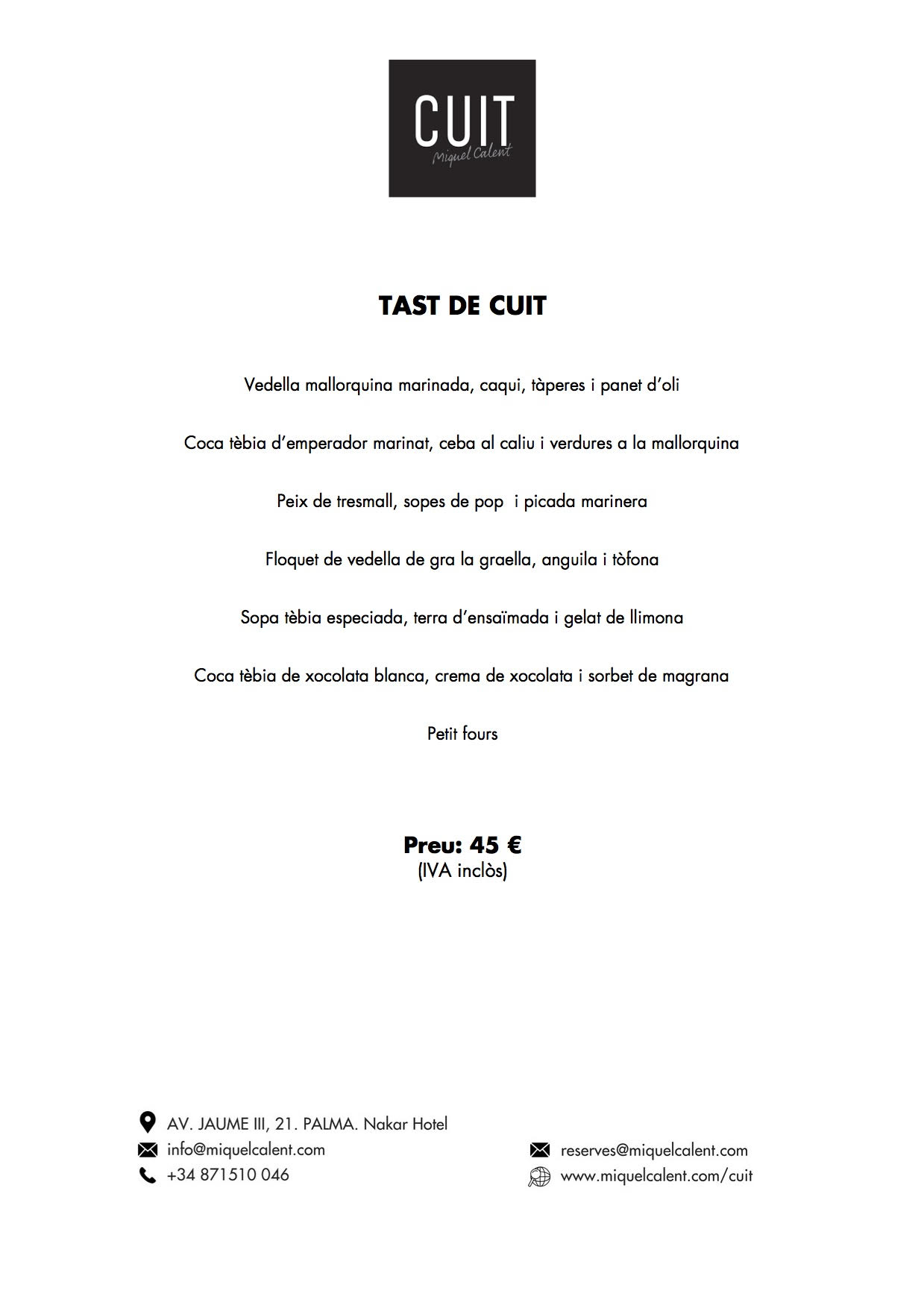 CUIT
Miquel Calent

TAST DE CUIT

Vedella mallorquina marinada, caqui, tàperes i panet d'oli

Coca tèbia d'emperador marinat, ceba al caliu i verdures a la mallorquina

Peix de tresmall, sopes de pop i picada marinera

Floquet de vedella de gra la graella, anguila i tòfona

Sopa tèbia especiada, terra d'ensaïmada i gelat de llimona

Coca tèbia de xocolata blanca, crema de xocolata i sorbet de magrana

Petit fours

Preu: 45 €
(IVA inclòs)

AV. JAUME III, 21. PALMA. Nakar Hotel
info@miquelcalent.com
+34 871510 046

reserves@miquelcalent.com
www.miquelcalent.com/cuit